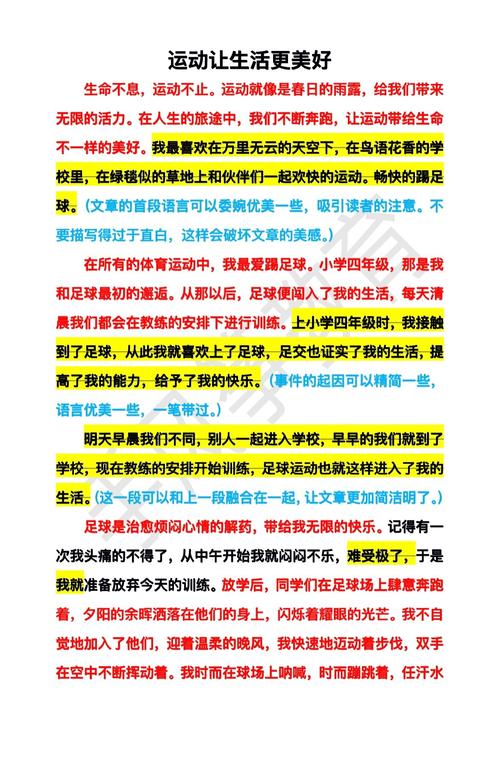 运动让生活更美好

生命不息，运动不止。运动就像是春日的雨露，给我们带来无限的活力。在人生的旅途中，我们不断奔跑，让运动带给生命不一样的美好。我最喜欢在万里无云的天空下，在鸟语花香的学校里，在绿毯似的草地上和伙伴们一起欢快的运动。畅快的踢足球。（文章的首段语言可以委婉优美一些，吸引读者的注意。不要描写得过于直白，这样会破坏文章的美感。）

在所有的体育运动中，我最爱踢足球。小学四年级，那是我和足球最初的邂逅。从那以后，足球便闯入了我的生活，每天清晨我们都会在教练的安排下进行训练。上小学四年级时，我接触到了足球，从此我就喜欢上了足球，足交也证实了我的生活，提高了我的能力，给予了我的快乐。（事件的起因可以精简一些，语言优美一些，一笔带过。）

明天早晨我们不同，别人一起进入学校，早早的我们就到了学校，现在教练的安排开始训练，足球运动也就这样进入了我的生活。（这一段可以和上一段融合在一起，让文章更加简洁明了。）

足球是治愈烦闷心情的解药，带给我无限的快乐。记得有一次我头痛的不得了，从中午开始我就闷闷不乐，难受极了，于是我就准备放弃今天的训练。放学后，同学们在足球场上肆意奔跑着，夕阳的余晖洒落在他们的身上，闪烁着耀眼的光芒。我不自觉地加入了他们，迎着温柔的晚风，我快速地迈动着步伐，双手在空中不断挥动着。我时而在球场上呐喊，时而蹦跳着，任汗水